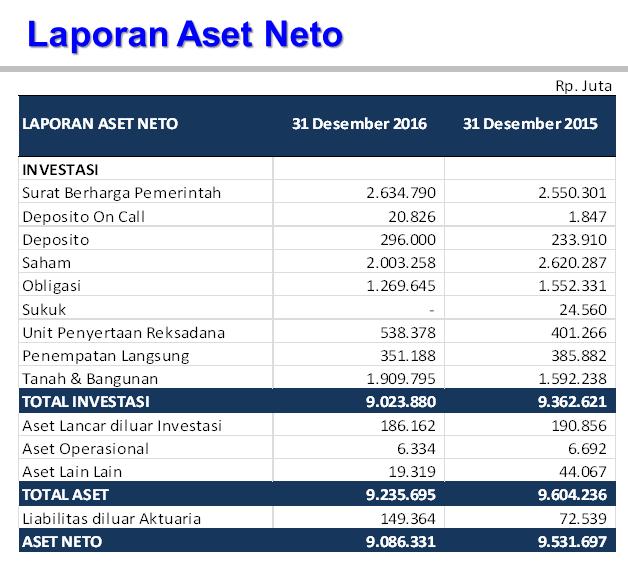 Laporan Aset Neto

Rp. Juta

| LAPORAN ASET NETO | 31 Desember 2016 | 31 Desember 2015 |
|---|---|---|
| INVESTASI | | |
| Surat Berharga Pemerintah | 2.634.790 | 2.550.301 |
| Deposito On Call | 20.826 | 1.847 |
| Deposito | 296.000 | 233.910 |
| Saham | 2.003.258 | 2.620.287 |
| Obligasi | 1.269.645 | 1.552.331 |
| Sukuk | - | 24.560 |
| Unit Penyertaan Reksadana | 538.378 | 401.266 |
| Penempatan Langsung | 351.188 | 385.882 |
| Tanah & Bangunan | 1.909.795 | 1.592.238 |
| TOTAL INVESTASI | 9.023.880 | 9.362.621 |
| Aset Lancar diluar Investasi | 186.162 | 190.856 |
| Aset Operasional | 6.334 | 6.692 |
| Aset Lain Lain | 19.319 | 44.067 |
| TOTAL ASET | 9.235.695 | 9.604.236 |
| Liabilitas diluar Aktuaria | 149.364 | 72.539 |
| ASET NETO | 9.086.331 | 9.531.697 |